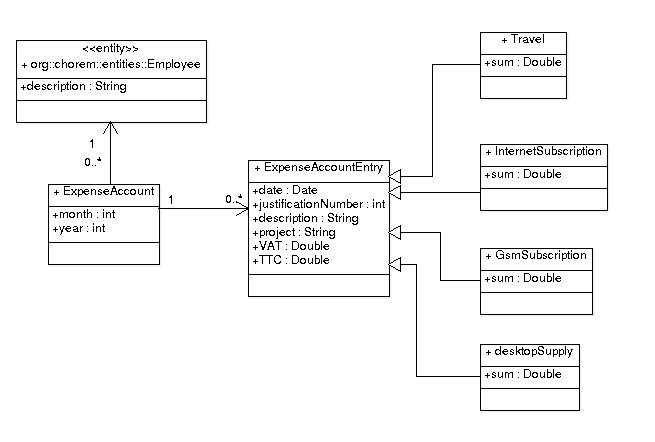 <<entity>>
+ org::chorem::entities::Employee

+description : String

1
0..*

+ ExpenseAccount
+month : int
+year : int

1
0..*

+ ExpenseAccountEntry
+date : Date
+justificationNumber : int
+description : String
+project : String
+VAT : Double
+TTC : Double

+ Travel
+sum : Double

+ InternetSubscription
+sum : Double

+ GsmSubscription
+sum : Double

+ desktopSupply
+sum : Double